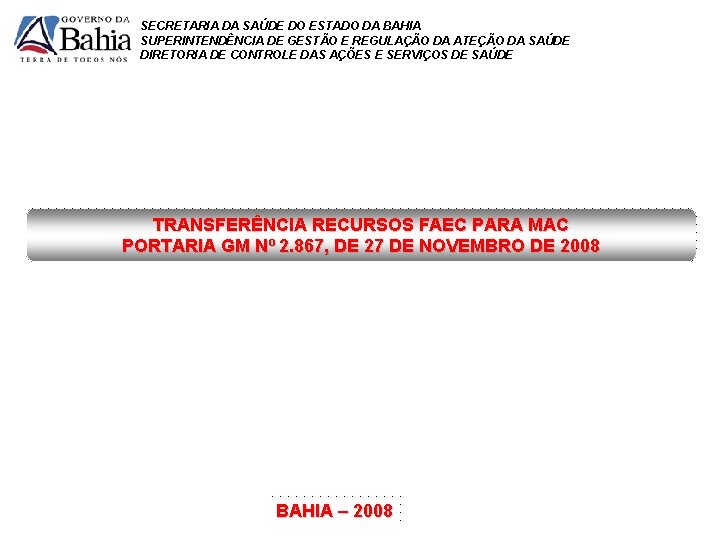 GOVERNO DA
Bahia
TERRA DE TODOS NÓS

SECRETARIA DA SAÚDE DO ESTADO DA BAHIA
SUPERINTENDÊNCIA DE GESTÃO E REGULAÇÃO DA ATEÇÃO DA SAÚDE
DIRETORIA DE CONTROLE DAS AÇÕES E SERVIÇOS DE SAÚDE

TRANSFERÊNCIA RECURSOS FAEC PARA MAC
PORTARIA GM Nº 2.867, DE 27 DE NOVEMBRO DE 2008

BAHIA – 2008